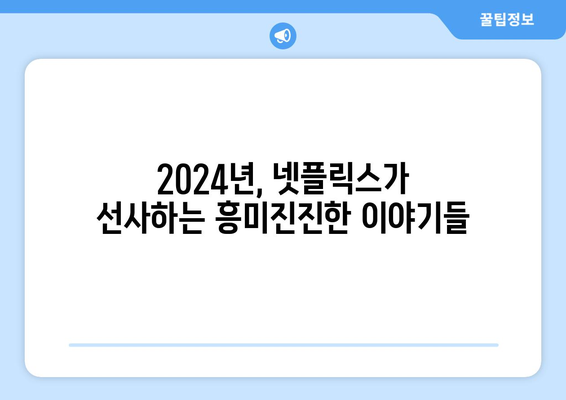 꿀팁정보

2024년, 넷플릭스가 선사하는 흥미진진한 이야기들